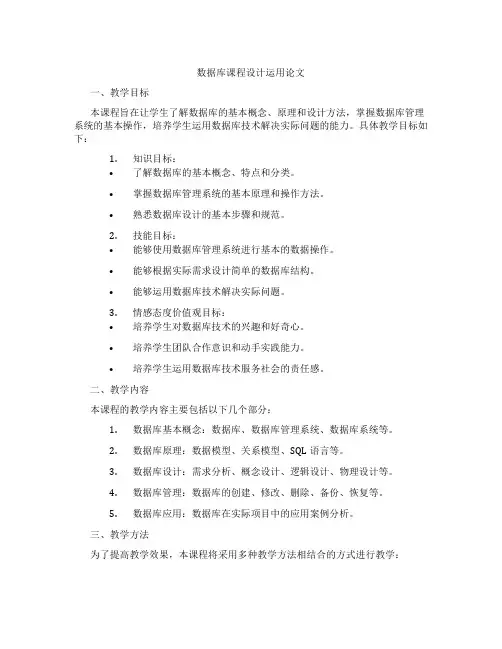 数据库课程设计运用论文

一、教学目标

本课程旨在让学生了解数据库的基本概念、原理和设计方法，掌握数据库管理系统的基本操作，培养学生运用数据库技术解决实际问题的能力。具体教学目标如下：

1. 知识目标：
• 了解数据库的基本概念、特点和分类。
• 掌握数据库管理系统的基本原理和操作方法。
• 熟悉数据库设计的基本步骤和规范。

2. 技能目标：
• 能够使用数据库管理系统进行基本的数据操作。
• 能够根据实际需求设计简单的数据库结构。
• 能够运用数据库技术解决实际问题。

3. 情感态度价值观目标：
• 培养学生对数据库技术的兴趣和好奇心。
• 培养学生团队合作意识和动手实践能力。
• 培养学生运用数据库技术服务社会的责任感。

二、教学内容

本课程的教学内容主要包括以下几个部分：

1. 数据库基本概念：数据库、数据库管理系统、数据库系统等。
2. 数据库原理：数据模型、关系模型、SQL 语言等。
3. 数据库设计：需求分析、概念设计、逻辑设计、物理设计等。
4. 数据库管理：数据库的创建、修改、删除、备份、恢复等。
5. 数据库应用：数据库在实际项目中的应用案例分析。

三、教学方法

为了提高教学效果，本课程将采用多种教学方法相结合的方式进行教学：